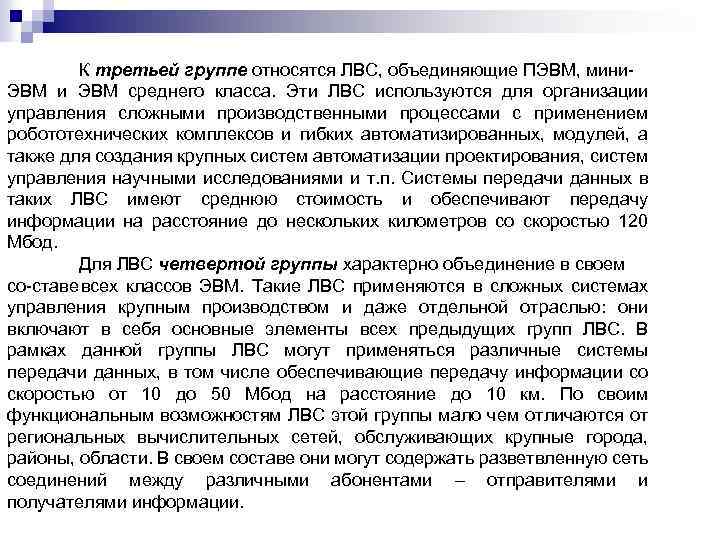 К третьей группе относятся ЛВС, объединяющие ПЭВМ, мини-ЭВМ и ЭВМ среднего класса. Эти ЛВС используются для организации управления сложными производственными процессами с применением робототехнических комплексов и гибких автоматизированных, модулей, а также для создания крупных систем автоматизации проектирования, систем управления научными исследованиями и т.п. Системы передачи данных в таких ЛВС имеют среднюю стоимость и обеспечивают передачу информации на расстояние до нескольких километров со скоростью 120 Мбод.

Для ЛВС четвертой группы характерно объединение в своем со-ставевсех классов ЭВМ. Такие ЛВС применяются в сложных системах управления крупным производством и даже отдельной отраслью: они включают в себя основные элементы всех предыдущих групп ЛВС. В рамках данной группы ЛВС могут применяться различные системы передачи данных, в том числе обеспечивающие передачу информации со скоростью от 10 до 50 Мбод на расстояние до 10 км. По своим функциональным возможностям ЛВС этой группы мало чем отличаются от региональных вычислительных сетей, обслуживающих крупные города, районы, области. В своем составе они могут содержать разветвленную сеть соединений между различными абонентами – отправителями и получателями информации.